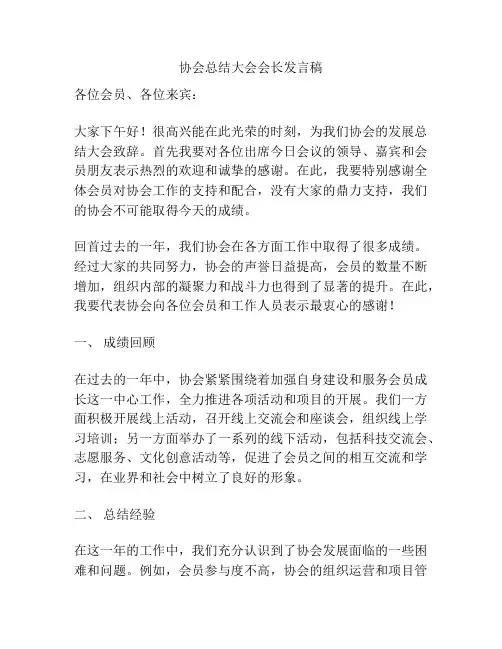 协会总结大会会长发言稿

各位会员、各位来宾：

大家下午好！很高兴能在此光荣的时刻，为我们协会的发展总结大会致辞。首先我要对各位出席今日会议的领导、嘉宾和会员朋友表示热烈的欢迎和诚挚的感谢。在此，我要特别感谢全体会员对协会工作的支持和配合，没有大家的鼎力支持，我们的协会不可能取得今天的成绩。

回首过去的一年，我们协会在各方面工作中取得了很多成绩。经过大家的共同努力，协会的声誉日益提高，会员的数量不断增加，组织内部的凝聚力和战斗力也得到了显著的提升。在此，我要代表协会向各位会员和工作人员表示最衷心的感谢！

一、 成绩回顾

在过去的一年中，协会紧紧围绕着加强自身建设和服务会员成长这一中心工作，全力推进各项活动和项目的开展。我们一方面积极开展线上活动，召开线上交流会和座谈会，组织线上学习培训；另一方面举办了一系列的线下活动，包括科技交流会、志愿服务、文化创意活动等，促进了会员之间的相互交流和学习，在业界和社会中树立了良好的形象。

二、 总结经验

在这一年的工作中，我们充分认识到了协会发展面临的一些困难和问题。例如，会员参与度不高，协会的组织运营和项目管